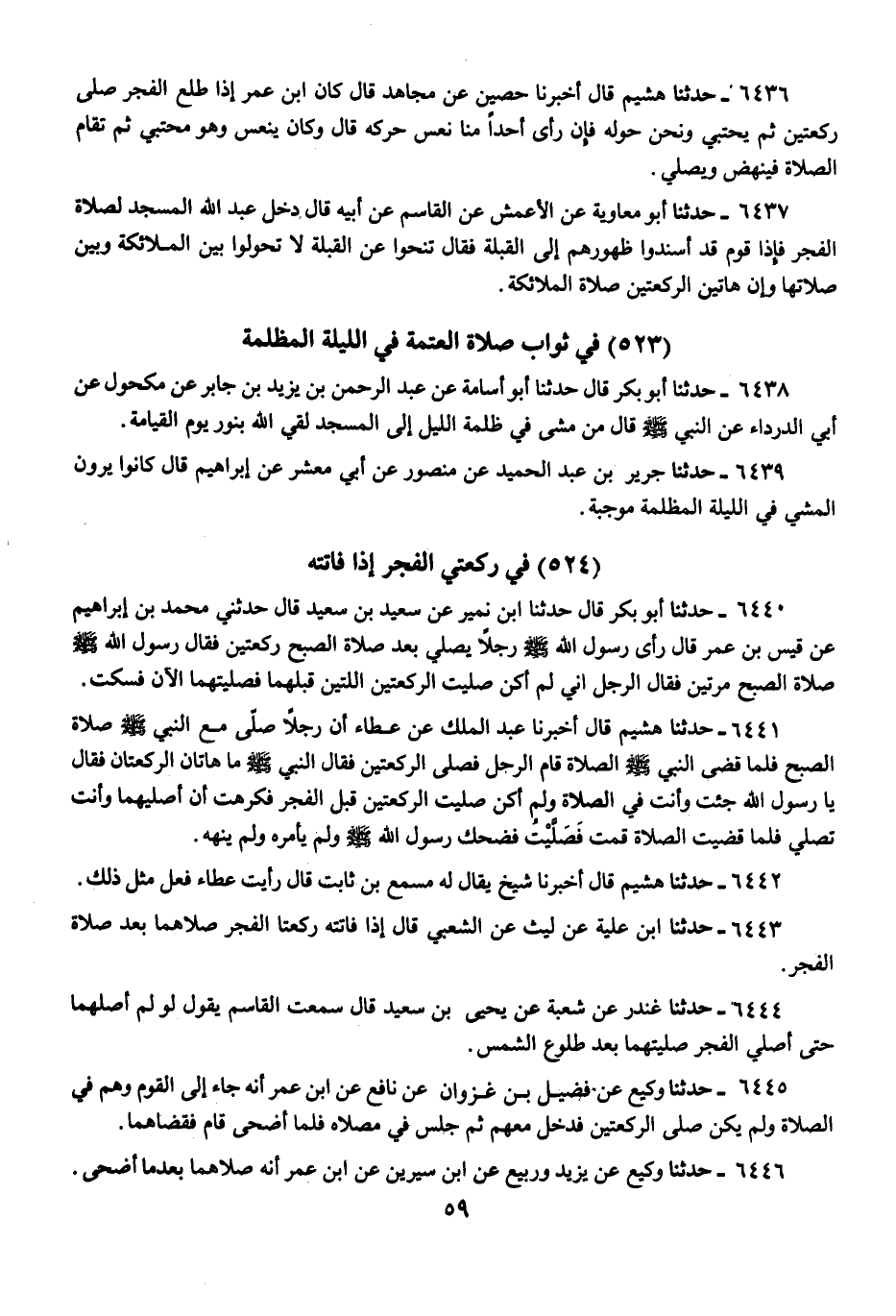 ٦٤٣٦ ـ حدثنا هشيم قال أخبرنا حصين عن مجاهد قال كان ابن عمر إذا طلع الفجر صلى ركعتين ثم يحتبي ونحن حوله فإن رأى أحداً منا نعس حركه قال وكان ينعس وهو محتبي ثم تقام الصلاة فينهض ويصلي.

٦٤٣٧ ـ حدثنا أبو معاوية عن الأعمش عن القاسم عن أبيه قال دخل عبد الله المسجد لصلاة الفجر فإذا قوم قد أسندوا ظهورهم إلى القبلة فقال تنحوا عن القبلة لا تحولوا بين الملائكة وبين صلاتها وإن هاتين الركعتين صلاة الملائكة.

(٥٢٣) في ثواب صلاة العتمة في الليلة المظلمة

٦٤٣٨ ـ حدثنا أبو بكر قال حدثنا أبو أسامة عن عبد الرحمن بن يزيد بن جابر عن مكحول عن أبي الدرداء عن النبي ﷺ قال من مشى في ظلمة الليل إلى المسجد لقي الله بنور يوم القيامة.

٦٤٣٩ ـ حدثنا جرير بن عبد الحميد عن منصور عن أبي معشر عن إبراهيم قال كانوا يرون المشي في الليلة المظلمة موجبة.

(٥٢٤) في ركعتي الفجر إذا فاتته

٦٤٤٠ ـ حدثنا أبو بكر قال حدثنا ابن نمير عن سعيد بن سعيد قال حدثني محمد بن إبراهيم عن قيس بن عمر قال رأى رسول الله ﷺ رجلاً يصلي بعد صلاة الصبح ركعتين فقال رسول الله ﷺ صلاة الصبح مرتين فقال الرجل اني لم أكن صليت الركعتين اللتين قبلهما فصليتهما الآن فسكت.

٦٤٤١ ـ حدثنا هشيم قال أخبرنا عبد الملك عن عطاء أن رجلاً صلّى مع النبي ﷺ صلاة الصبح فلما قضى النبي ﷺ الصلاة قام الرجل فصلى الركعتين فقال النبي ﷺ ما هاتان الركعتان فقال يا رسول الله جئت وأنت في الصلاة ولم أكن صليت الركعتين قبل الفجر فكرهت أن أصليهما وأنت تصلي فلما قضيت الصلاة قمت فَصَلَّيْتُ فضحك رسول الله ﷺ ولم يأمره ولم ينهه.

٦٤٤٢ ـ حدثنا هشيم قال أخبرنا شيخ يقال له مسمع بن ثابت قال رأيت عطاء فعل مثل ذلك.

٦٤٤٣ ـ حدثنا ابن علية عن ليث عن الشعبي قال إذا فاتته ركعتا الفجر صلاهما بعد صلاة الفجر.

٦٤٤٤ ـ حدثنا غندر عن شعبة عن يحيى بن سعيد قال سمعت القاسم يقول لو لم أصلهما حتى أصلي الفجر صليتهما بعد طلوع الشمس.

٦٤٤٥ ـ حدثنا وكيع عن فضيل بن غزوان عن نافع عن ابن عمر أنه جاء إلى القوم وهم في الصلاة ولم يكن صلى الركعتين فدخل معهم ثم جلس في مصلاه فلما أضحى قام فقضاهما.

٦٤٤٦ ـ حدثنا وكيع عن يزيد وربيع عن ابن سيرين عن ابن عمر أنه صلاهما بعدما أضحى.

٥٩